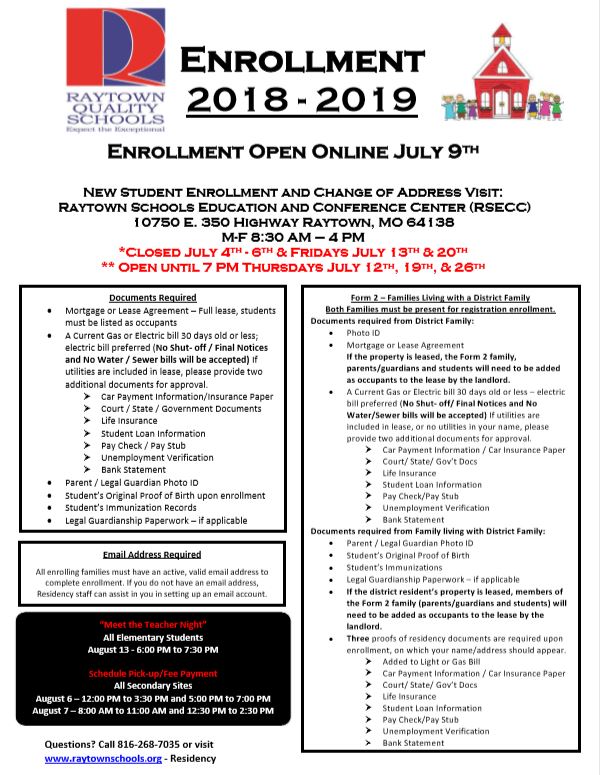 RAYTOWN QUALITY SCHOOLS
Expect the Exceptional

ENROLLMENT
2018 - 2019

ENROLLMENT OPEN ONLINE JULY 9TH

NEW STUDENT ENROLLMENT AND CHANGE OF ADDRESS VISIT:
RAYTOWN SCHOOLS EDUCATION AND CONFERENCE CENTER (RSECC)
10750 E. 350 HIGHWAY RAYTOWN, MO 64138
M-F 8:30 AM – 4 PM
*CLOSED JULY 4TH - 6TH & FRIDAYS JULY 13TH & 20TH
** OPEN UNTIL 7 PM THURSDAYS JULY 12TH, 19TH, & 26TH

Documents Required
- Mortgage or Lease Agreement – Full lease, students must be listed as occupants
- A Current Gas or Electric bill 30 days old or less; electric bill preferred (No Shut- off / Final Notices and No Water / Sewer bills will be accepted) If utilities are included in lease, please provide two additional documents for approval.
  - Car Payment Information/Insurance Paper
  - Court / State / Government Documents
  - Life Insurance
  - Student Loan Information
  - Pay Check / Pay Stub
  - Unemployment Verification
  - Bank Statement
- Parent / Legal Guardian Photo ID
- Student's Original Proof of Birth upon enrollment
- Student's Immunization Records
- Legal Guardianship Paperwork – if applicable

Email Address Required
All enrolling families must have an active, valid email address to complete enrollment. If you do not have an email address, Residency staff can assist in you in setting up an email account.

"Meet the Teacher Night"
All Elementary Students
August 13 - 6:00 PM to 7:30 PM

Schedule Pick-up/Fee Payment
All Secondary Sites
August 6 – 12:00 PM to 3:30 PM and 5:00 PM to 7:00 PM
August 7 – 8:00 AM to 11:00 AM and 12:30 PM to 2:30 PM

Questions? Call 816-268-7035 or visit www.raytownschools.org - Residency

Form 2 – Families Living with a District Family
Both Families must be present for registration enrollment.
Documents required from District Family:
- Photo ID
- Mortgage or Lease Agreement
If the property is leased, the Form 2 family, parents/guardians and students will need to be added as occupants to the lease by the landlord.
- A Current Gas or Electric bill 30 days old or less – electric bill preferred (No Shut- off/ Final Notices and No Water/Sewer bills will be accepted) If utilities are included in lease, or no utilities in your name, please provide two additional documents for approval.
  - Car Payment Information / Car Insurance Paper
  - Court/ State/ Gov't Docs
  - Life Insurance
  - Student Loan Information
  - Pay Check/Pay Stub
  - Unemployment Verification
  - Bank Statement
Documents required from Family living with District Family:
- Parent / Legal Guardian Photo ID
- Student's Original Proof of Birth
- Student's Immunizations
- Legal Guardianship Paperwork – if applicable
- If the district resident's property is leased, members of the Form 2 family (parents/guardians and students) will need to be added as occupants to the lease by the landlord.
- Three proofs of residency documents are required upon enrollment, on which your name/address should appear.
  - Added to Light or Gas Bill
  - Car Payment Information / Car Insurance Paper
  - Court/ State/ Gov't Docs
  - Life Insurance
  - Student Loan Information
  - Pay Check/Pay Stub
  - Unemployment Verification
  - Bank Statement